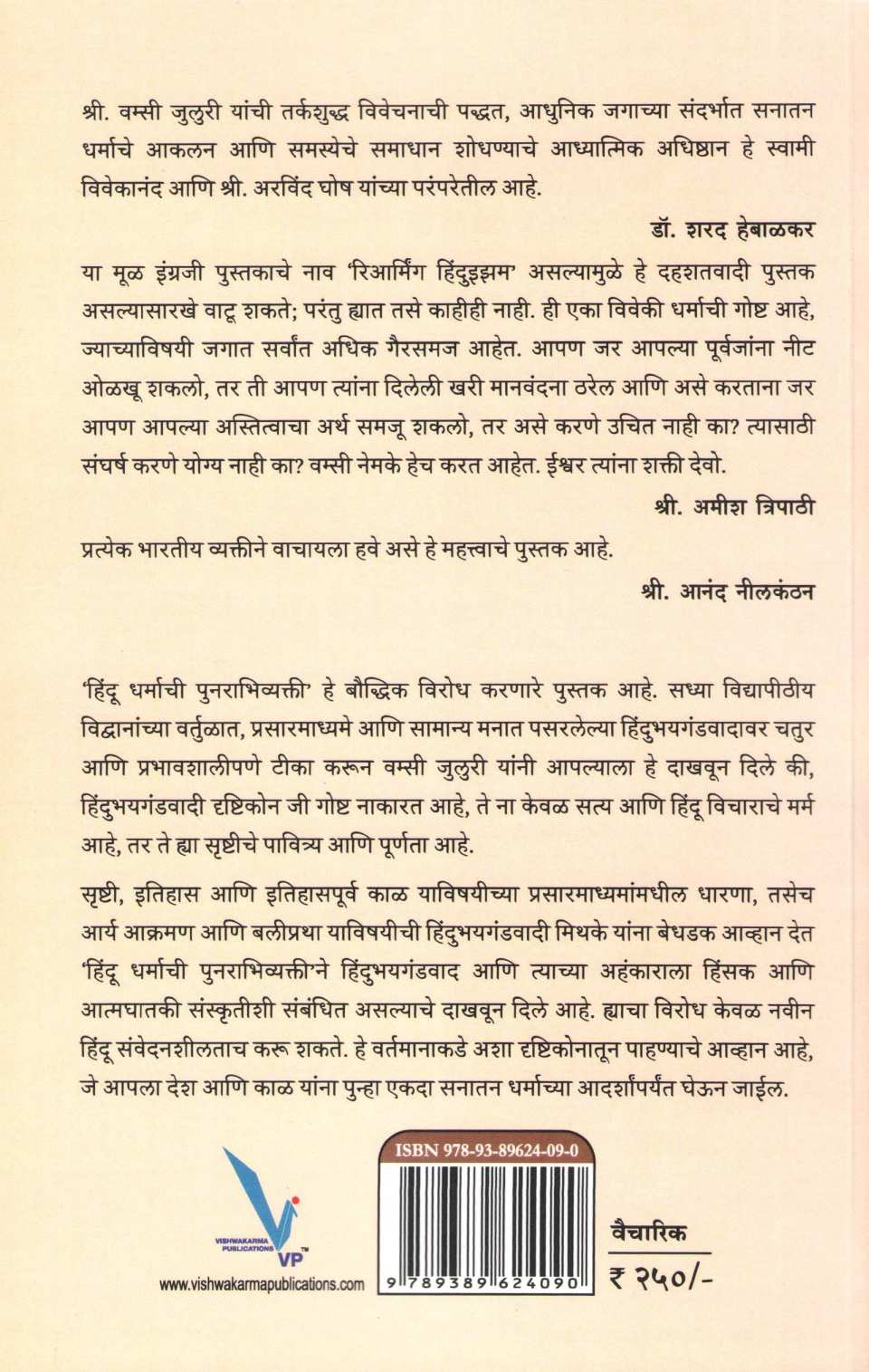 श्री. वम्सी जुलुरी यांची तर्कशुद्ध विवेचनाची पद्धत, आधुनिक जगाच्या संदर्भात सनातन धर्माचे आकलन आणि समस्येचे समाधान शोधण्याचे आध्यात्मिक अधिष्ठान हे स्वामी विवेकानंद आणि श्री. अरविंद घोष यांच्या परंपरेतील आहे.

डॉ. शरद हेबाळकर

या मूळ इंग्रजी पुस्तकाचे नाव 'रिआर्मिंग हिंदुइझम' असल्यामुळे हे दहशतवादी पुस्तक असल्यासारखे वाटू शकते; परंतु ह्यात तसे काहीही नाही. ही एका विवेकी धर्माची गोष्ट आहे, ज्याच्याविषयी जगात सर्वांत अधिक गैरसमज आहेत. आपण जर आपल्या पूर्वजांना नीट ओळखू शकलो, तर ती आपण त्यांना दिलेली खरी मानवंदना ठरेल आणि असे करताना जर आपण आपल्या अस्तित्वाचा अर्थ समजू शकलो, तर असे करणे उचित नाही का? त्यासाठी संघर्ष करणे योग्य नाही का? वम्सी नेमके हेच करत आहेत. ईश्वर त्यांना शक्ती देवो.

श्री. अमीश त्रिपाठी

प्रत्येक भारतीय व्यक्तीने वाचायला हवे असे हे महत्त्वाचे पुस्तक आहे.

श्री. आनंद नीलकंठन

'हिंदू धर्माची पुनराभिव्यक्ती' हे बौद्धिक विरोध करणारे पुस्तक आहे. सध्या विद्यापीठीय विद्वानांच्या वर्तुळात, प्रसारमाध्यमे आणि सामान्य मनात पसरलेल्या हिंदुभयगंडवादावर चतुर आणि प्रभावशालीपणे टीका करून वम्सी जुलुरी यांनी आपल्याला हे दाखवून दिले की, हिंदुभयगंडवादी दृष्टिकोन जी गोष्ट नाकारत आहे, ते ना केवळ सत्य आणि हिंदू विचाराचे मर्म आहे, तर ते ह्या सृष्टीचे पावित्र्य आणि पूर्णता आहे.

सृष्टी, इतिहास आणि इतिहासपूर्व काळ याविषयीच्या प्रसारमाध्यमांमधील धारणा, तसेच आर्य आक्रमण आणि बलीप्रथा याविषयीची हिंदुभयगंडवादी मिथके यांना बेधडक आव्हान देत 'हिंदू धर्माची पुनराभिव्यक्ती'ने हिंदुभयगंडवाद आणि त्याच्या अहंकाराला हिंसक आणि आत्मघातकी संस्कृतीशी संबंधित असल्याचे दाखवून दिले आहे. ह्याचा विरोध केवळ नवीन हिंदू संवेदनशीलताच करू शकते. हे वर्तमानाकडे अशा दृष्टिकोनातून पाहण्याचे आव्हान आहे, जे आपला देश आणि काळ यांना पुन्हा एकदा सनातन धर्माच्या आदर्शांपर्यंत घेऊन जाईल.

VISHWAKARMA PUBLICATIONS VP™
www.vishwakarmapublications.com

ISBN 978-93-89624-09-0
9 789389 624090

वैचारिक
₹ २५०/-